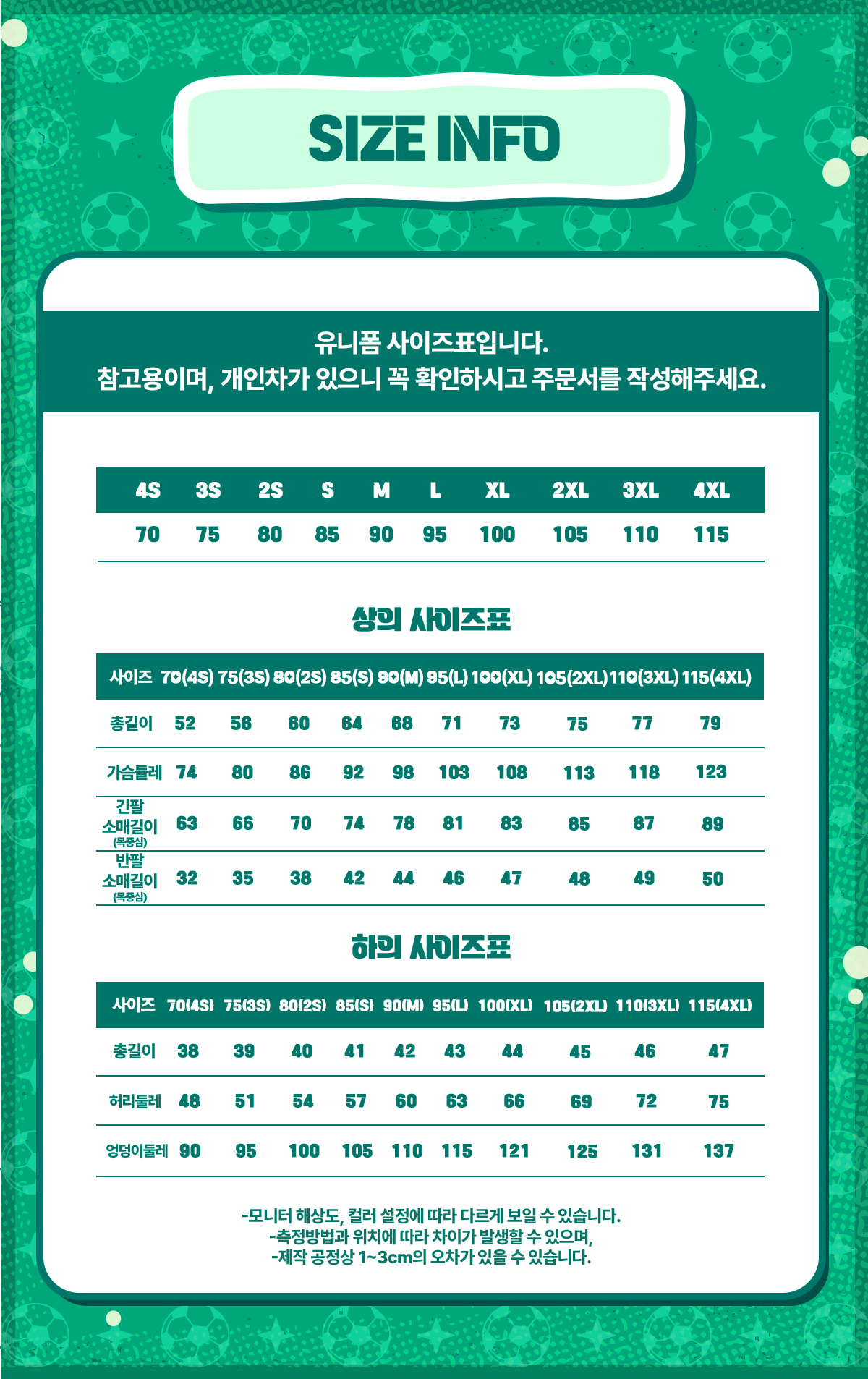 SIZE INFO

유니폼 사이즈표입니다.
참고용이며, 개인차가 있으니 꼭 확인하시고 주문서를 작성해주세요.

| 4S | 3S | 2S | S | M | L | XL | 2XL | 3XL | 4XL |
|---|---|---|---|---|---|---|---|---|---|
| 70 | 75 | 80 | 85 | 90 | 95 | 100 | 105 | 110 | 115 |

상의 사이즈표

| 사이즈 | 70(4S) | 75(3S) | 80(2S) | 85(S) | 90(M) | 95(L) | 100(XL) | 105(2XL) | 110(3XL) | 115(4XL) |
|---|---|---|---|---|---|---|---|---|---|---|
| 총길이 | 52 | 56 | 60 | 64 | 68 | 71 | 73 | 75 | 77 | 79 |
| 가슴둘레 | 74 | 80 | 86 | 92 | 98 | 103 | 108 | 113 | 118 | 123 |
| 긴팔 소매길이 (목중심) | 63 | 66 | 70 | 74 | 78 | 81 | 83 | 85 | 87 | 89 |
| 반팔 소매길이 (목중심) | 32 | 35 | 38 | 42 | 44 | 46 | 47 | 48 | 49 | 50 |

하의 사이즈표

| 사이즈 | 70(4S) | 75(3S) | 80(2S) | 85(S) | 90(M) | 95(L) | 100(XL) | 105(2XL) | 110(3XL) | 115(4XL) |
|---|---|---|---|---|---|---|---|---|---|---|
| 총길이 | 38 | 39 | 40 | 41 | 42 | 43 | 44 | 45 | 46 | 47 |
| 허리둘레 | 48 | 51 | 54 | 57 | 60 | 63 | 66 | 69 | 72 | 75 |
| 엉덩이둘레 | 90 | 95 | 100 | 105 | 110 | 115 | 121 | 125 | 131 | 137 |

-모니터 해상도, 컬러 설정에 따라 다르게 보일 수 있습니다.
-측정방법과 위치에 따라 차이가 발생할 수 있으며,
-제작 공정상 1~3cm의 오차가 있을 수 있습니다.